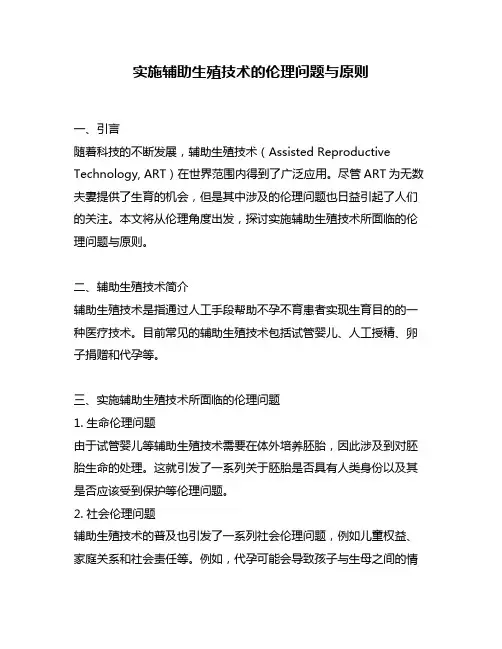 实施辅助生殖技术的伦理问题与原则

一、引言
随着科技的不断发展，辅助生殖技术（Assisted Reproductive Technology, ART）在世界范围内得到了广泛应用。尽管 ART 为无数夫妻提供了生育的机会，但是其中涉及的伦理问题也日益引起了人们的关注。本文将从伦理角度出发，探讨实施辅助生殖技术所面临的伦理问题与原则。

二、辅助生殖技术简介
辅助生殖技术是指通过人工手段帮助不孕不育患者实现生育目的的一种医疗技术。目前常见的辅助生殖技术包括试管婴儿、人工授精、卵子捐赠和代孕等。

三、实施辅助生殖技术所面临的伦理问题
1. 生命伦理问题
由于试管婴儿等辅助生殖技术需要在体外培养胚胎，因此涉及到对胚胎生命的处理。这就引发了一系列关于胚胎是否具有人类身份以及其是否应该受到保护等伦理问题。
2. 社会伦理问题
辅助生殖技术的普及也引发了一系列社会伦理问题，例如儿童权益、家庭关系和社会责任等。例如，代孕可能会导致孩子与生母之间的情